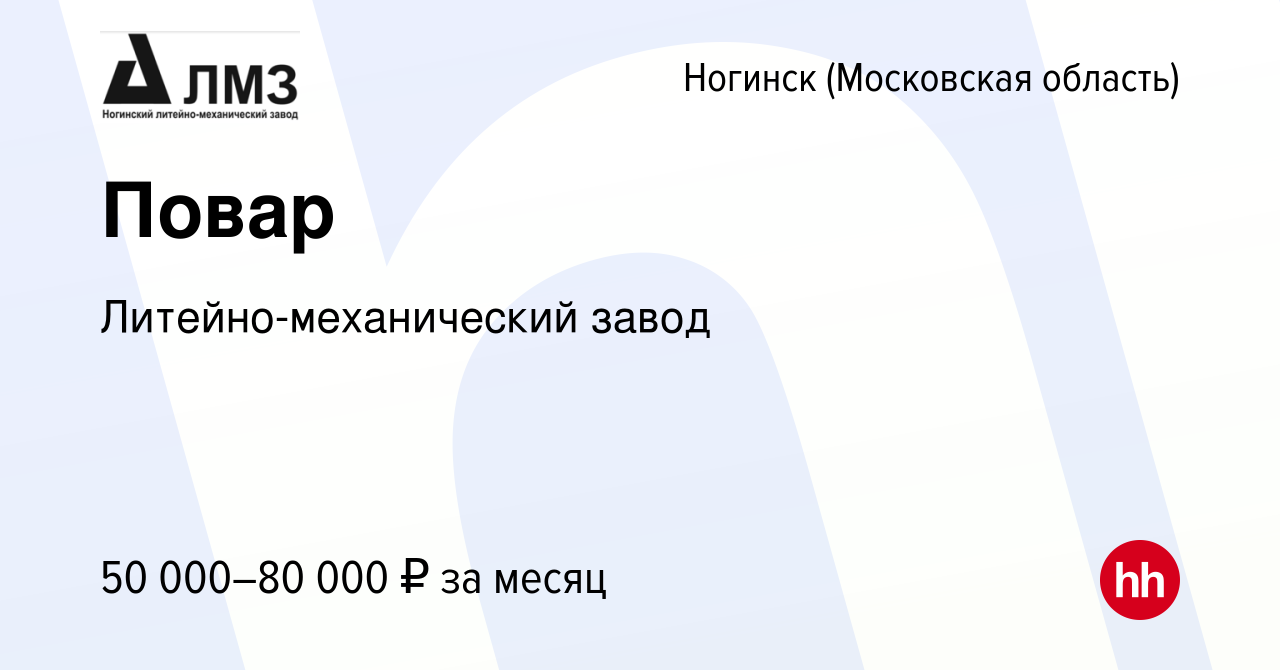 ЛМЗ
Ногинский литейно-механический завод

Ногинск (Московская область)

Повар

Литейно-механический завод

50 000–80 000 ₽ за месяц

hh